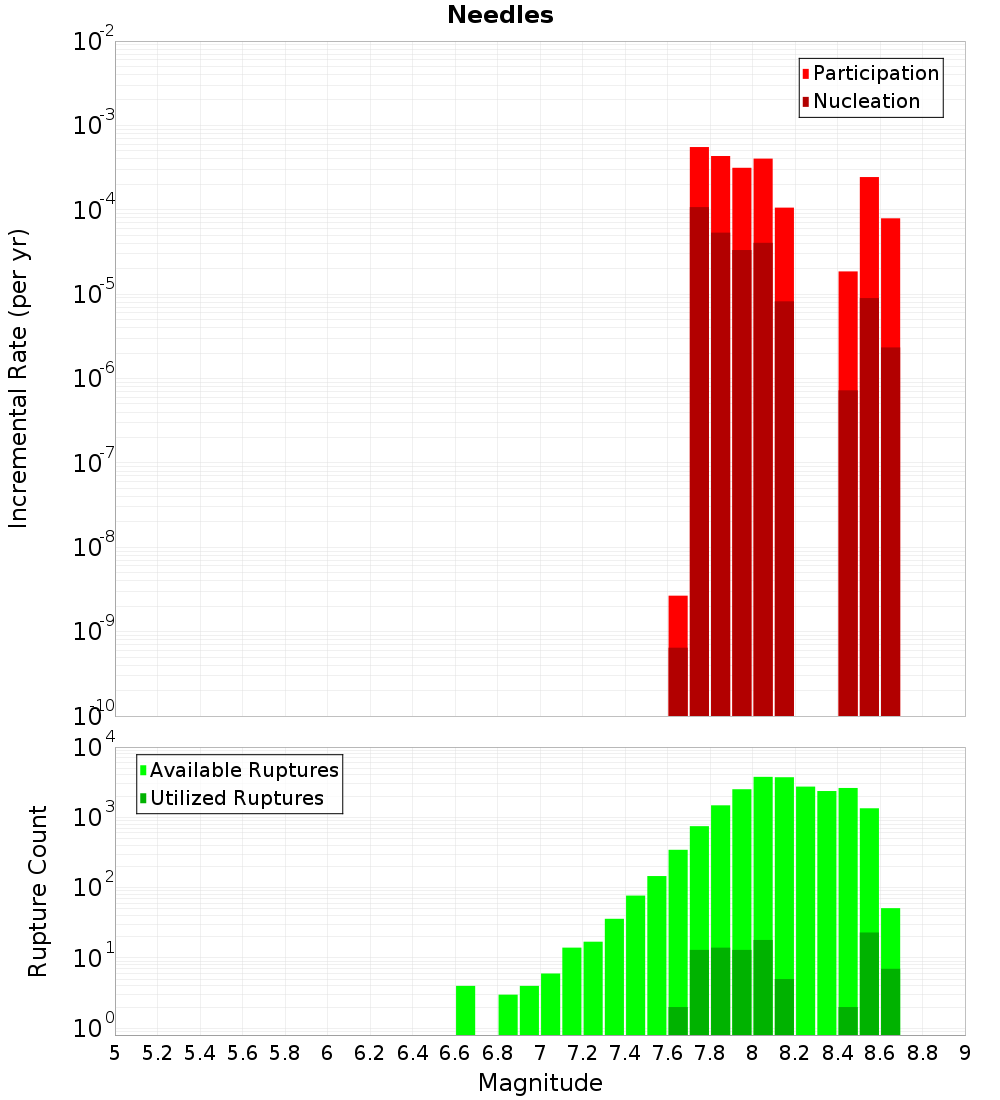 Needles

Participation
Nucleation

Incremental Rate (per yr)

$10^{-2}$
$10^{-3}$
$10^{-4}$
$10^{-5}$
$10^{-6}$
$10^{-7}$
$10^{-8}$
$10^{-9}$
$10^{-10}$

Available Ruptures
Utilized Ruptures

Rupture Count

$10^{4}$
$10^{3}$
$10^{2}$
$10^{1}$
$10^{0}$

5 5.2 5.4 5.6 5.8 6 6.2 6.4 6.6 6.8 7 7.2 7.4 7.6 7.8 8 8.2 8.4 8.6 8.8 9

Magnitude